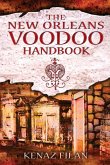 THE NEW ORLEANS VOODOO HANDBOOK

KENAZ FILAN